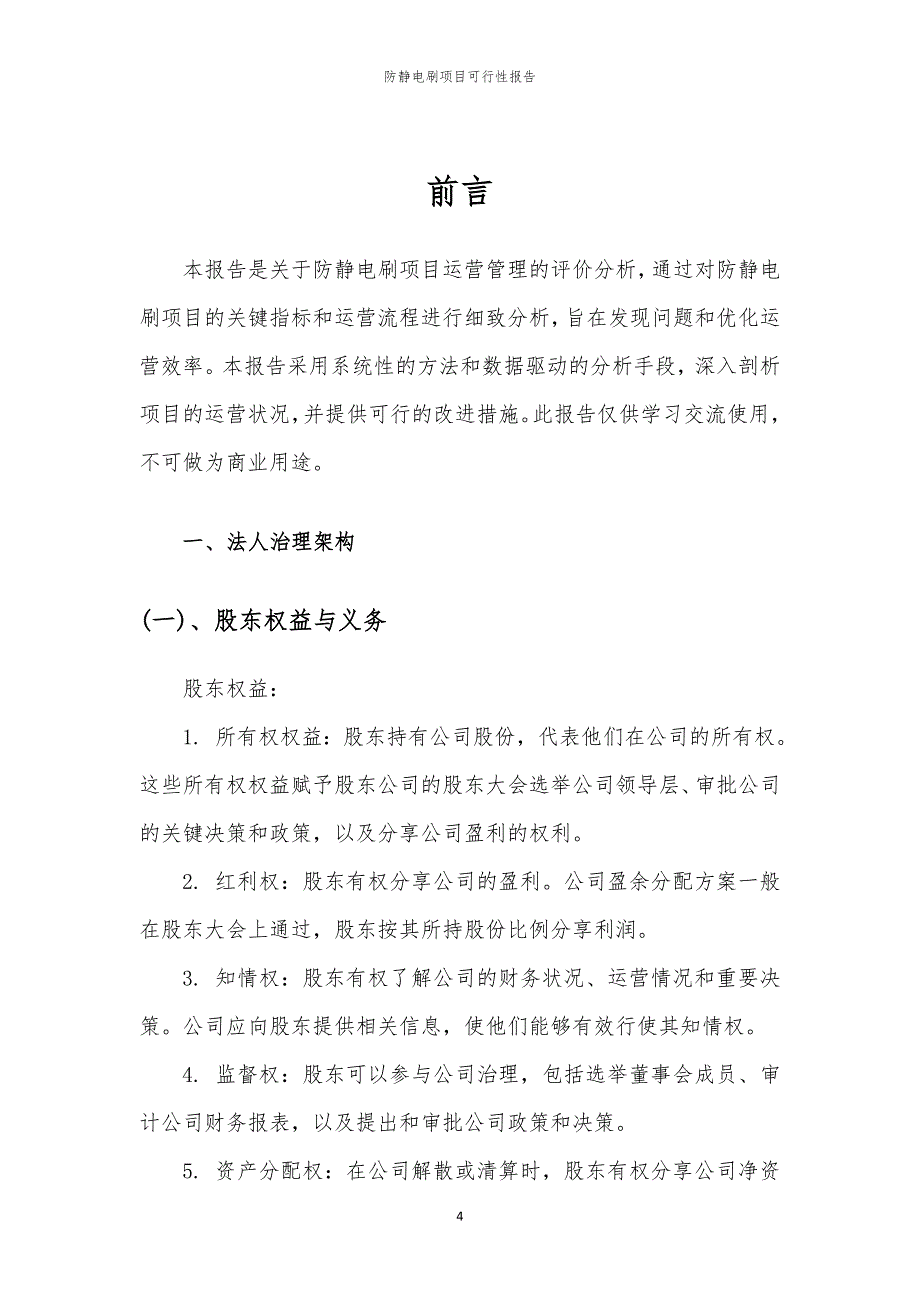 防静电刷项目可行性报告

前言

本报告是关于防静电刷项目运营管理的评价分析，通过对防静电刷项目的关键指标和运营流程进行细致分析，旨在发现问题和优化运营效率。本报告采用系统性的方法和数据驱动的分析手段，深入剖析项目的运营状况，并提供可行的改进措施。此报告仅供学习交流使用，不可做为商业用途。

一、法人治理架构

(一)、股东权益与义务

股东权益：

1. 所有权权益：股东持有公司股份，代表他们在公司的所有权。这些所有权权益赋予股东公司的股东大会选举公司领导层、审批公司的关键决策和政策，以及分享公司盈利的权利。

2. 红利权：股东有权分享公司的盈利。公司盈余分配方案一般在股东大会上通过，股东按其所持股份比例分享利润。

3. 知情权：股东有权了解公司的财务状况、运营情况和重要决策。公司应向股东提供相关信息，使他们能够有效行使其知情权。

4. 监督权：股东可以参与公司治理，包括选举董事会成员、审计公司财务报表，以及提出和审批公司政策和决策。

5. 资产分配权：在公司解散或清算时，股东有权分享公司净资

4